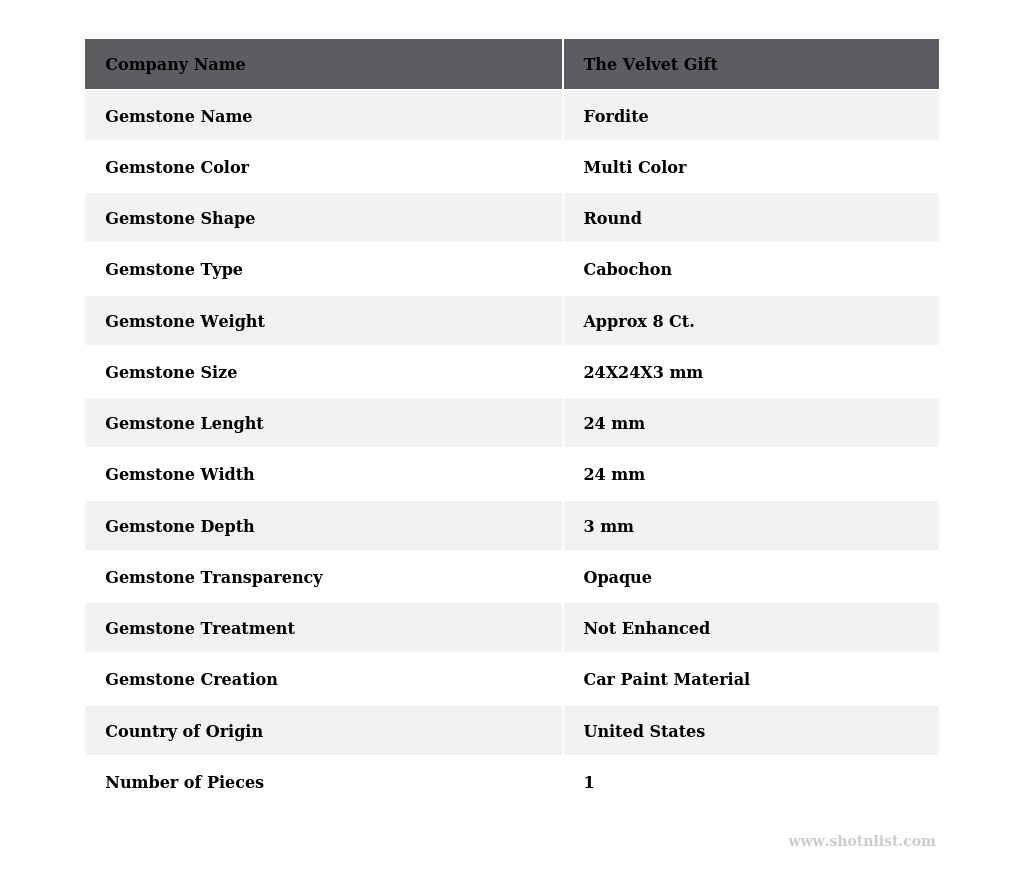 | Company Name | The Velvet Gift |
|---|---|
| Gemstone Name | Fordite |
| Gemstone Color | Multi Color |
| Gemstone Shape | Round |
| Gemstone Type | Cabochon |
| Gemstone Weight | Approx 8 Ct. |
| Gemstone Size | 24X24X3 mm |
| Gemstone Lenght | 24 mm |
| Gemstone Width | 24 mm |
| Gemstone Depth | 3 mm |
| Gemstone Transparency | Opaque |
| Gemstone Treatment | Not Enhanced |
| Gemstone Creation | Car Paint Material |
| Country of Origin | United States |
| Number of Pieces | 1 |

www.shotnlist.com